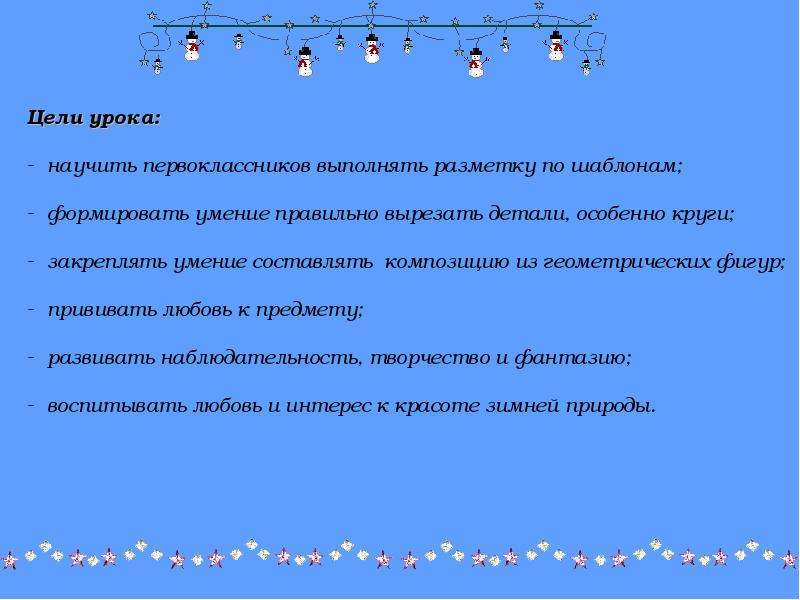 Цели урока:

- научить первоклассников выполнять разметку по шаблонам;

- формировать умение правильно вырезать детали, особенно круги;

- закреплять умение составлять  композицию из геометрических фигур;

- прививать любовь к предмету;

- развивать наблюдательность, творчество и фантазию;

- воспитывать любовь и интерес к красоте зимней природы.